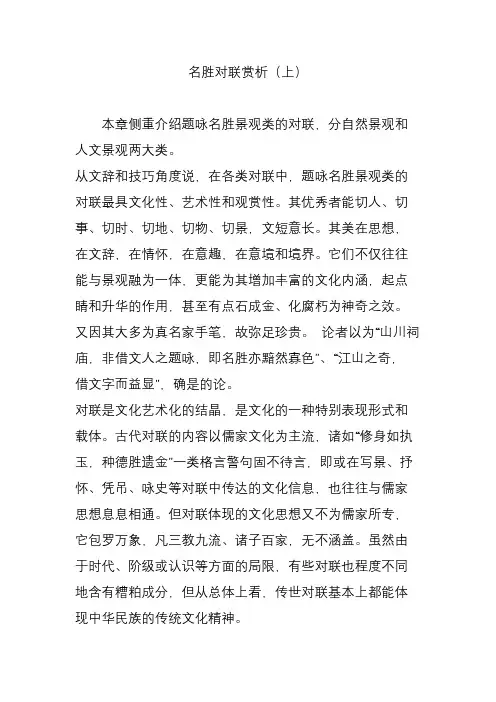 名胜对联赏析（上）

本章侧重介绍题咏名胜景观类的对联，分自然景观和人文景观两大类。

从文辞和技巧角度说，在各类对联中，题咏名胜景观类的对联最具文化性、艺术性和观赏性。其优秀者能切人、切事、切时、切地、切物、切景，文短意长。其美在思想，在文辞，在情怀，在意趣，在意境和境界。它们不仅往往能与景观融为一体，更能为其增加丰富的文化内涵，起点睛和升华的作用，甚至有点石成金、化腐朽为神奇之效。又因其大多为真名家手笔，故弥足珍贵。 论者以为“山川祠庙，非借文人之题咏，即名胜亦黯然寡色”、“江山之奇，借文字而益显”，确是的论。

对联是文化艺术化的结晶，是文化的一种特别表现形式和载体。古代对联的内容以儒家文化为主流，诸如“修身如执玉，种德胜遗金”一类格言警句固不待言，即或在写景、抒怀、凭吊、咏史等对联中传达的文化信息，也往往与儒家思想息息相通。但对联体现的文化思想又不为儒家所专，它包罗万象，凡三教九流、诸子百家，无不涵盖。虽然由于时代、阶级或认识等方面的局限，有些对联也程度不同地含有糟粕成分，但从总体上看，传世对联基本上都能体现中华民族的传统文化精神。